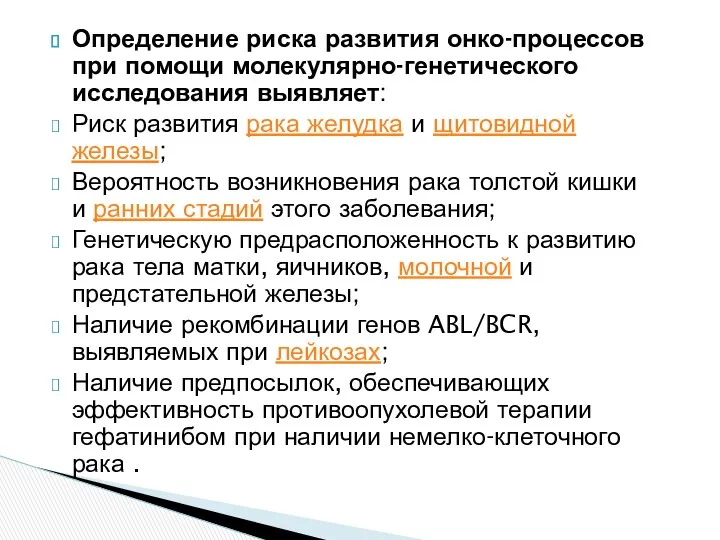 Определение риска развития онко-процессов при помощи молекулярно-генетического исследования выявляет:

Риск развития рака желудка и щитовидной железы;

Вероятность возникновения рака толстой кишки и ранних стадий этого заболевания;

Генетическую предрасположенность к развитию рака тела матки, яичников, молочной и предстательной железы;

Наличие рекомбинации генов ABL/BCR, выявляемых при лейкозах;

Наличие предпосылок, обеспечивающих эффективность противоопухолевой терапии гефатинибом при наличии немелко-клеточного рака .